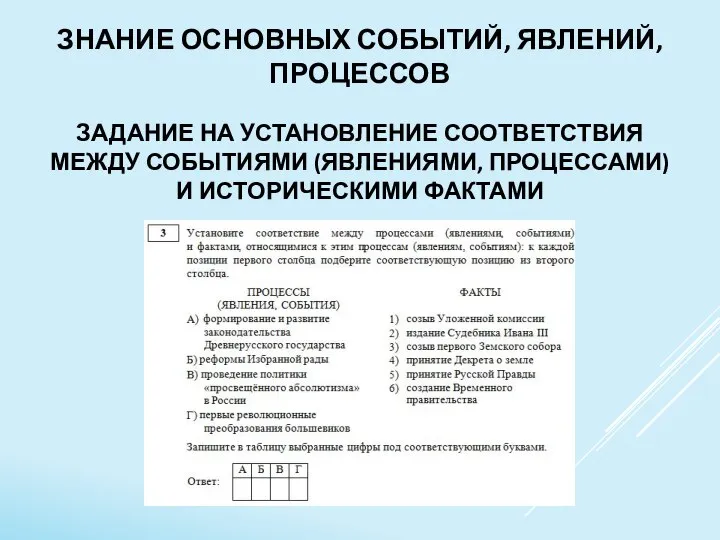 ЗНАНИЕ ОСНОВНЫХ СОБЫТИЙ, ЯВЛЕНИЙ, ПРОЦЕССОВ

ЗАДАНИЕ НА УСТАНОВЛЕНИЕ СООТВЕТСТВИЯ МЕЖДУ СОБЫТИЯМИ (ЯВЛЕНИЯМИ, ПРОЦЕССАМИ) И ИСТОРИЧЕСКИМИ ФАКТАМИ

3 Установите соответствие между процессами (явлениями, событиями) и фактами, относящимися к этим процессам (явлениям, событиям): к каждой позиции первого столбца подберите соответствующую позицию из второго столбца.

ПРОЦЕССЫ (ЯВЛЕНИЯ, СОБЫТИЯ)
А) формирование и развитие законодательства Древнерусского государства
Б) реформы Избранной рады
В) проведение политики «просвещённого абсолютизма» в России
Г) первые революционные преобразования большевиков

ФАКТЫ
1) созыв Уложенной комиссии
2) издание Судебника Ивана III
3) созыв первого Земского собора
4) принятие Декрета о земле
5) принятие Русской Правды
6) создание Временного правительства

Запишите в таблицу выбранные цифры под соответствующими буквами.

Ответ:
| А | Б | В | Г |
|---|---|---|---|
|  |  |  |  |